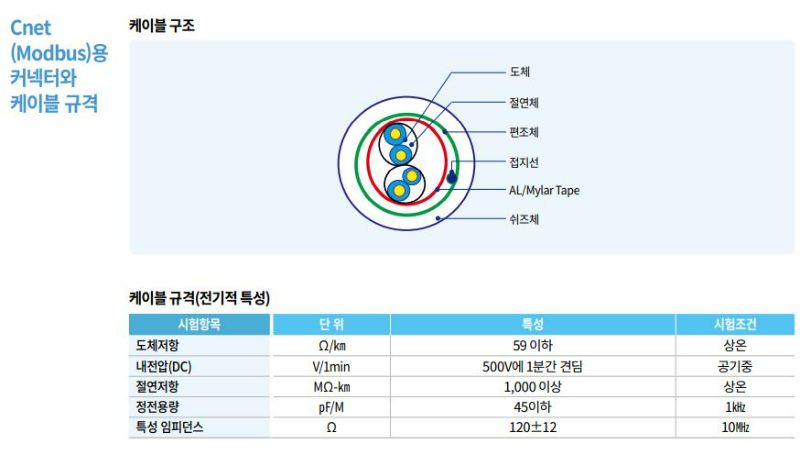 Cnet (Modbus)용 커넥터와 케이블 규격

케이블 구조

도체
절연체
편조체
접지선
AL/Mylar Tape
쉬즈체

케이블 규격(전기적 특성)

| 시험항목 | 단 위 | 특성 | 시험조건 |
|---|---|---|---|
| 도체저항 | Ω/㎞ | 59 이하 | 상온 |
| 내전압(DC) | V/1min | 500V에 1분간 견딤 | 공기중 |
| 절연저항 | MΩ-㎞ | 1,000 이상 | 상온 |
| 정전용량 | pF/M | 45이하 | 1㎑ |
| 특성 임피던스 | Ω | 120±12 | 10㎒ |